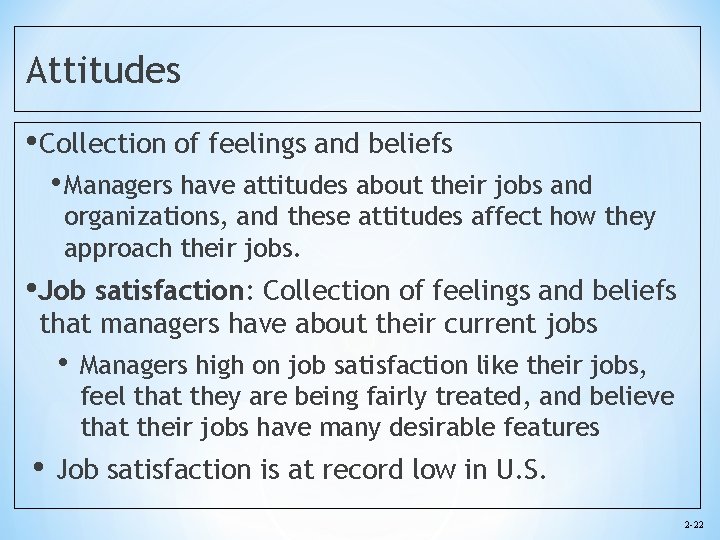 Attitudes

• Collection of feelings and beliefs

• Managers have attitudes about their jobs and organizations, and these attitudes affect how they approach their jobs.

• Job satisfaction: Collection of feelings and beliefs that managers have about their current jobs

• Managers high on job satisfaction like their jobs, feel that they are being fairly treated, and believe that their jobs have many desirable features

• Job satisfaction is at record low in U.S.

2-22